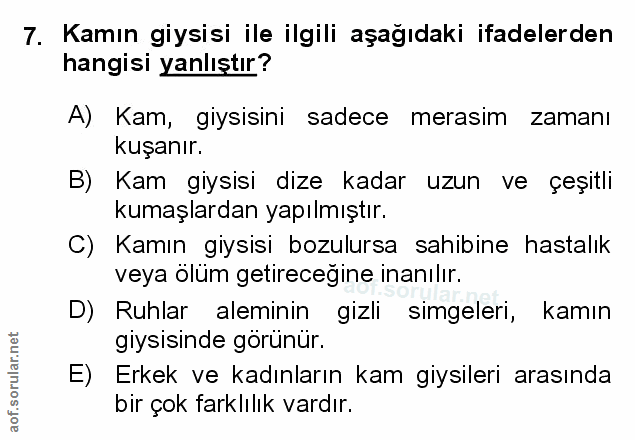 7. Kamın giysisi ile ilgili aşağıdaki ifadelerden hangisi yanlıştır?

A) Kam, giysisini sadece merasim zamanı kuşanır.

B) Kam giysisi dize kadar uzun ve çeşitli kumaşlardan yapılmıştır.

C) Kamın giysisi bozulursa sahibine hastalık veya ölüm getireceğine inanılır.

D) Ruhlar aleminin gizli simgeleri, kamın giysisinde görünür.

E) Erkek ve kadınların kam giysileri arasında bir çok farklılık vardır.

aof.sorular.net